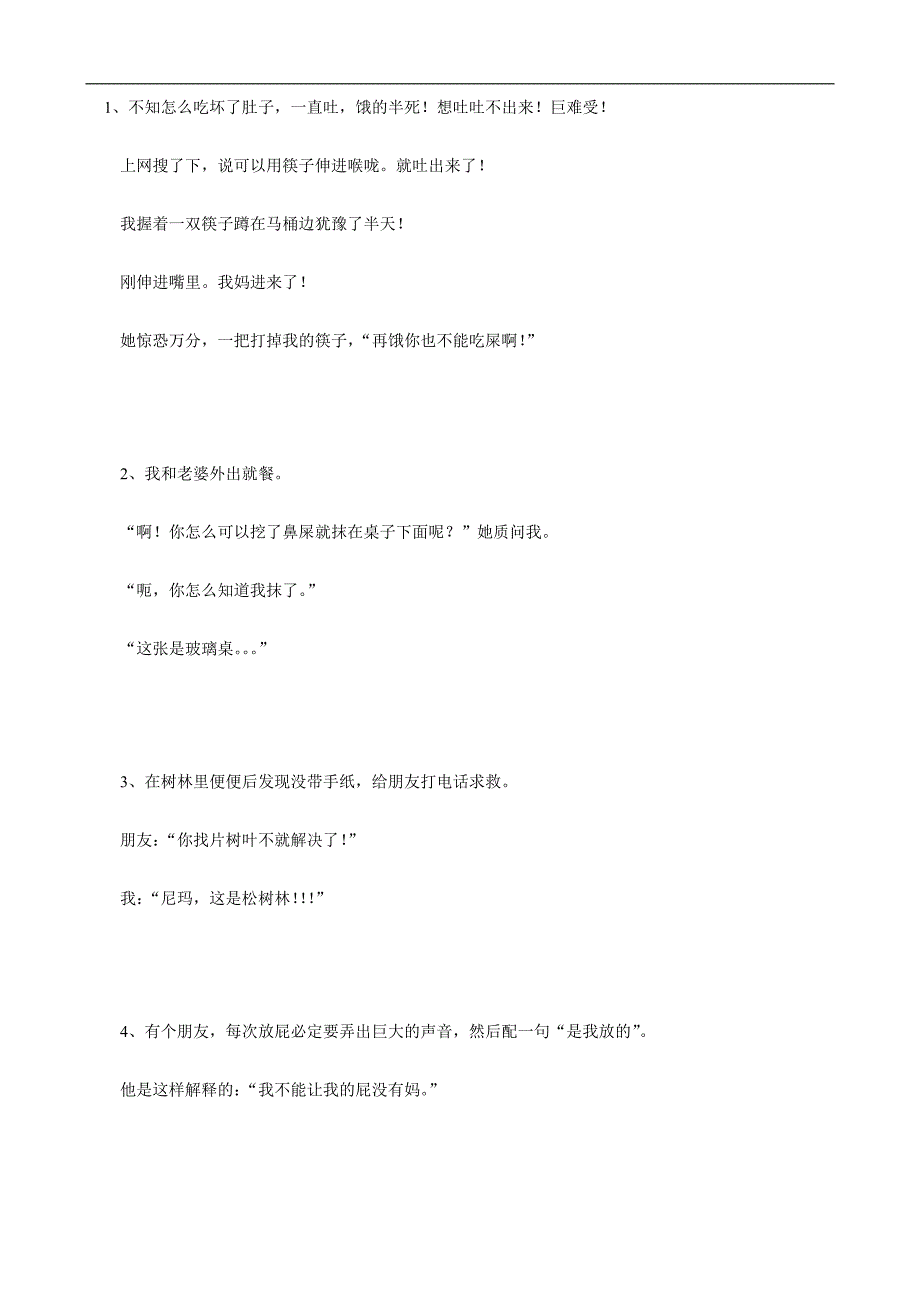 1、不知怎么吃坏了肚子，一直吐，饿的半死！想吐吐不出来！巨难受！

上网搜了下，说可以用筷子伸进喉咙。就吐出来了！

我握着一双筷子蹲在马桶边犹豫了半天！

刚伸进嘴里。我妈进来了！

她惊恐万分，一把打掉我的筷子，“再饿你也不能吃屎啊！”

2、我和老婆外出就餐。

“啊！你怎么可以挖了鼻屎就抹在桌子下面呢？”她质问我。

“呃，你怎么知道我抹了。”

“这张是玻璃桌。。。”

3、在树林里便便后发现没带手纸，给朋友打电话求救。

朋友：“你找片树叶不就解决了！”

我：“尼玛，这是松树林！！！”

4、有个朋友，每次放屁必定要弄出巨大的声音，然后配一句“是我放的”。

他是这样解释的：“我不能让我的屁没有妈。”